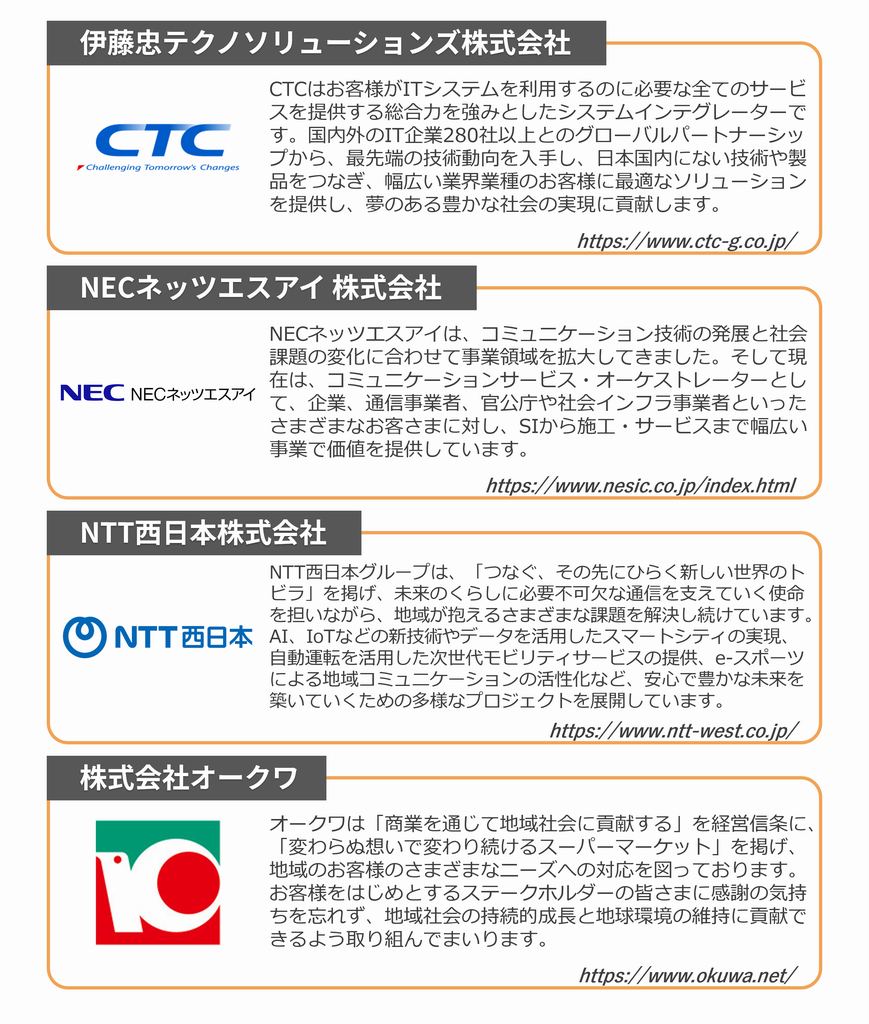 伊藤忠テクノソリューションズ株式会社

CTC
Challenging Tomorrow's Changes

CTCはお客様がITシステムを利用するのに必要な全てのサービスを提供する総合力を強みとしたシステムインテグレーターです。国内外のIT企業280社以上とのグローバルパートナーシップから、最先端の技術動向を入手し、日本国内にない技術や製品をつなぎ、幅広い業界業種のお客様に最適なソリューションを提供し、夢のある豊かな社会の実現に貢献します。

https://www.ctc-g.co.jp/

NECネッツエスアイ 株式会社

NEC NECネッツエスアイ

NECネッツエスアイは、コミュニケーション技術の発展と社会課題の変化に合わせて事業領域を拡大してきました。そして現在は、コミュニケーションサービス・オーケストレーターとして、企業、通信事業者、官公庁や社会インフラ事業者といったさまざまなお客さまに対し、SIから施工・サービスまで幅広い事業で価値を提供しています。

https://www.nesic.co.jp/index.html

NTT西日本株式会社

NTT西日本

NTT西日本グループは、「つなぐ、その先にひらく新しい世界のトビラ」を掲げ、未来のくらしに必要不可欠な通信を支えていく使命を担いながら、地域が抱えるさまざまな課題を解決し続けています。AI、IoTなどの新技術やデータを活用したスマートシティの実現、自動運転を活用した次世代モビリティサービスの提供、e-スポーツによる地域コミュニケーションの活性化など、安心で豊かな未来を築いていくための多様なプロジェクトを展開しています。

https://www.ntt-west.co.jp/

株式会社オークワ

オークワは「商業を通じて地域社会に貢献する」を経営信条に、「変わらぬ想いで変わり続けるスーパーマーケット」を掲げ、地域のお客様のさまざまなニーズへの対応を図っております。お客様をはじめとするステークホルダーの皆さまに感謝の気持ちを忘れず、地域社会の持続的成長と地球環境の維持に貢献できるよう取り組んでまいります。

https://www.okuwa.net/